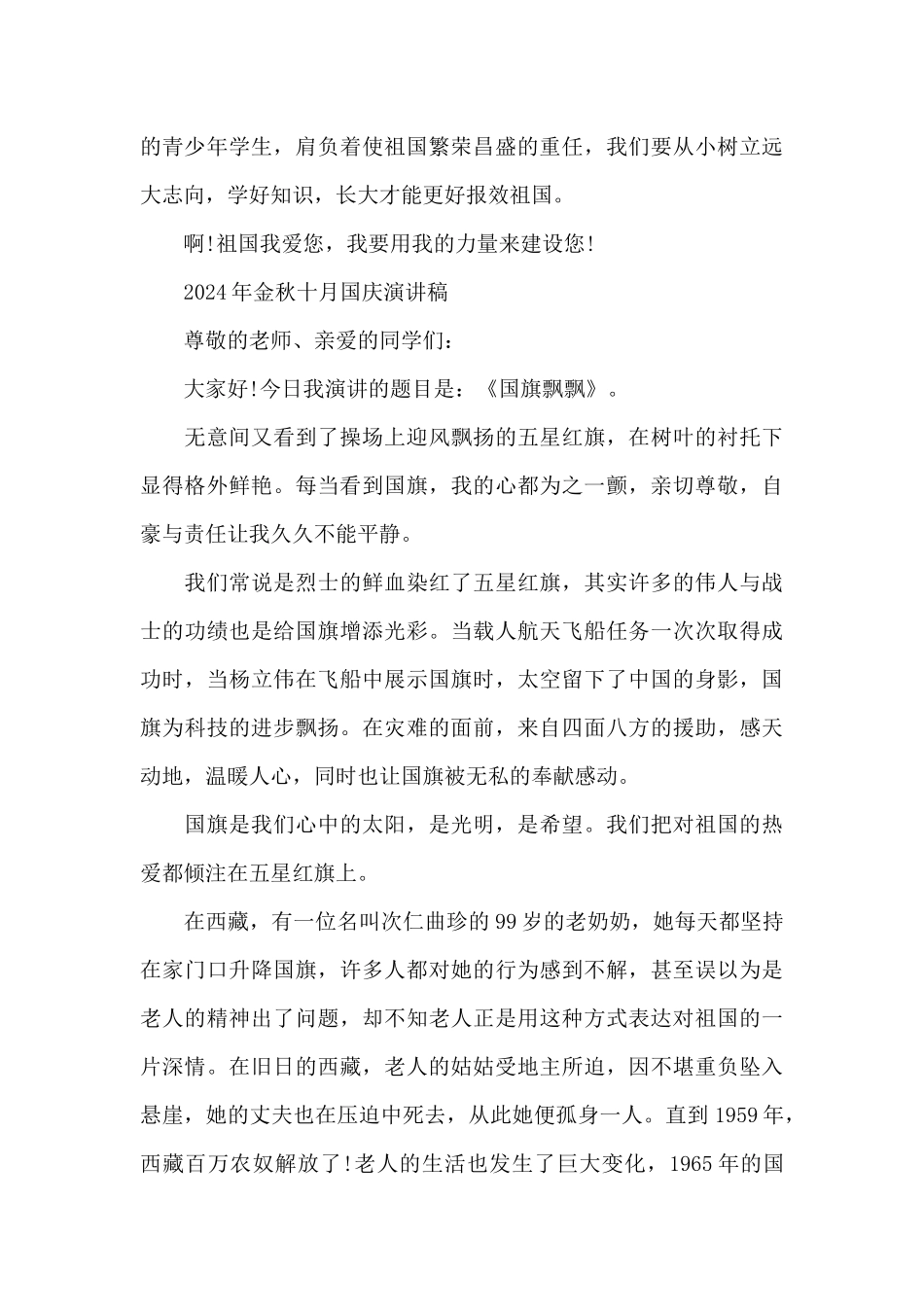 的青少年学生，肩负着使祖国繁荣昌盛的重任，我们要从小树立远大志向，学好知识，长大才能更好报效祖国。

啊!祖国我爱您，我要用我的力量来建设您!

2024年金秋十月国庆演讲稿

尊敬的老师、亲爱的同学们：

大家好!今日我演讲的题目是：《国旗飘飘》。

无意间又看到了操场上迎风飘扬的五星红旗，在树叶的衬托下显得格外鲜艳。每当看到国旗，我的心都为之一颤，亲切尊敬，自豪与责任让我久久不能平静。

我们常说是烈士的鲜血染红了五星红旗，其实许多的伟人与战士的功绩也是给国旗增添光彩。当载人航天飞船任务一次次取得成功时，当杨立伟在飞船中展示国旗时，太空留下了中国的身影，国旗为科技的进步飘扬。在灾难的面前，来自四面八方的援助，感天动地，温暖人心，同时也让国旗被无私的奉献感动。

国旗是我们心中的太阳，是光明，是希望。我们把对祖国的热爱都倾注在五星红旗上。

在西藏，有一位名叫次仁曲珍的99岁的老奶奶，她每天都坚持在家门口升降国旗，许多人都对她的行为感到不解，甚至误以为是老人的精神出了问题，却不知老人正是用这种方式表达对祖国的一片深情。在旧日的西藏，老人的姑姑受地主所迫，因不堪重负坠入悬崖，她的丈夫也在压迫中死去，从此她便孤身一人。直到1959年，西藏百万农奴解放了!老人的生活也发生了巨大变化，1965年的国